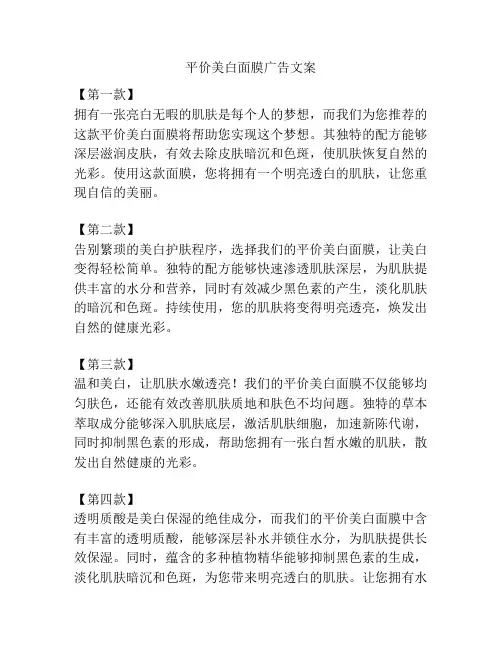 平价美白面膜广告文案

【第一款】
拥有一张亮白无暇的肌肤是每个人的梦想，而我们为您推荐的这款平价美白面膜将帮助您实现这个梦想。其独特的配方能够深层滋润皮肤，有效去除皮肤暗沉和色斑，使肌肤恢复自然的光彩。使用这款面膜，您将拥有一个明亮透白的肌肤，让您重现自信的美丽。

【第二款】
告别繁琐的美白护肤程序，选择我们的平价美白面膜，让美白变得轻松简单。独特的配方能够快速渗透肌肤深层，为肌肤提供丰富的水分和营养，同时有效减少黑色素的产生，淡化肌肤的暗沉和色斑。持续使用，您的肌肤将变得明亮透亮，焕发出自然的健康光彩。

【第三款】
温和美白，让肌肤水嫩透亮！我们的平价美白面膜不仅能够均匀肤色，还能有效改善肌肤质地和肤色不均问题。独特的草本萃取成分能够深入肌肤底层，激活肌肤细胞，加速新陈代谢，同时抑制黑色素的形成，帮助您拥有一张白皙水嫩的肌肤，散发出自然健康的光彩。

【第四款】
透明质酸是美白保湿的绝佳成分，而我们的平价美白面膜中含有丰富的透明质酸，能够深层补水并锁住水分，为肌肤提供长效保湿。同时，蕴含的多种植物精华能够抑制黑色素的生成，淡化肌肤暗沉和色斑，为您带来明亮透白的肌肤。让您拥有水